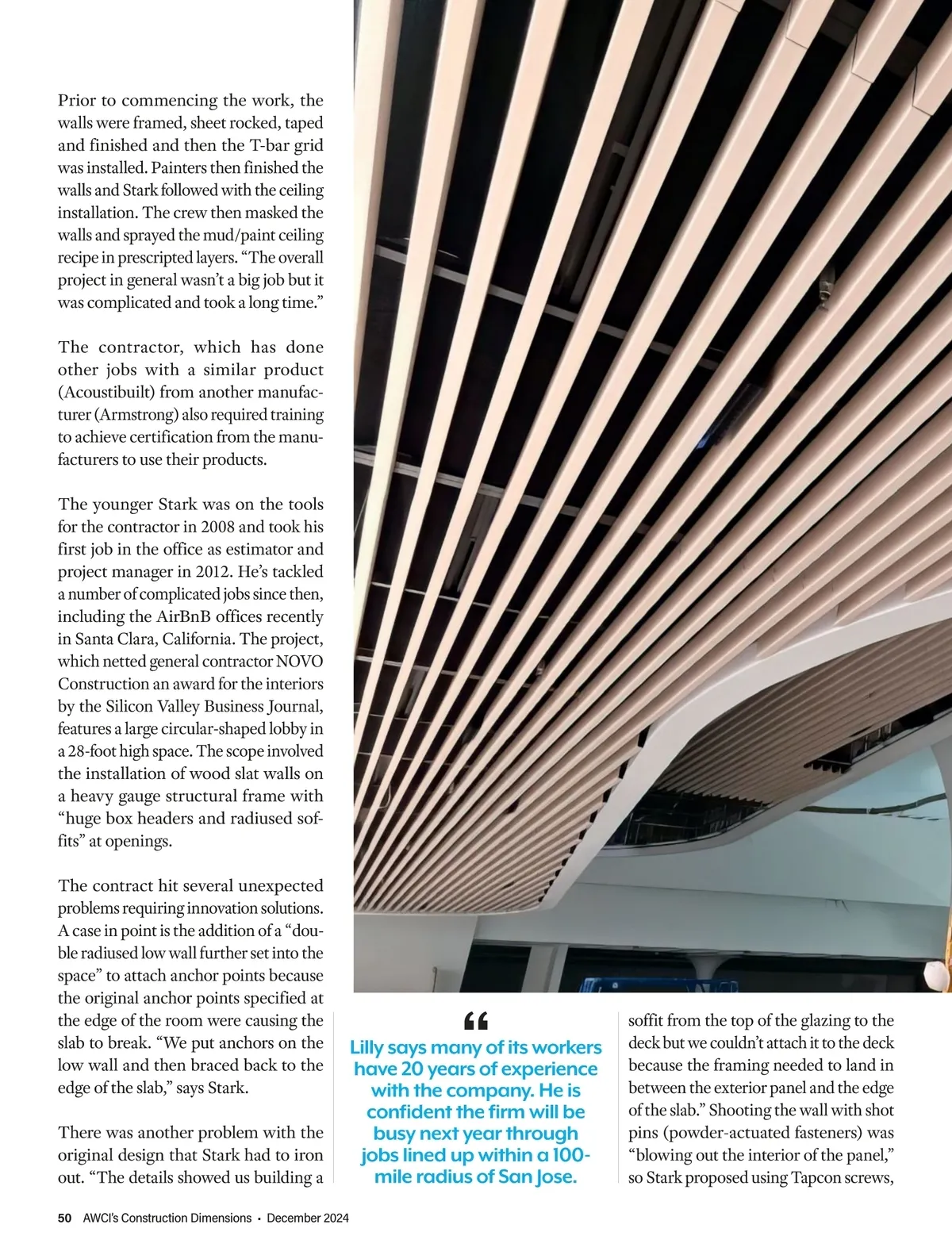 Prior to commencing the work, the walls were framed, sheet rocked, taped and finished and then the T-bar grid was installed. Painters then finished the walls and Stark followed with the ceiling installation. The crew then masked the walls and sprayed the mud/paint ceiling recipe in prescripted layers. “The overall project in general wasn’t a big job but it was complicated and took a long time.”

The contractor, which has done other jobs with a similar product (Acoustibuilt) from another manufacturer (Armstrong) also required training to achieve certification from the manufacturers to use their products.

The younger Stark was on the tools for the contractor in 2008 and took his first job in the office as estimator and project manager in 2012. He’s tackled a number of complicated jobs since then, including the AirBnB offices recently in Santa Clara, California. The project, which netted general contractor NOVO Construction an award for the interiors by the Silicon Valley Business Journal, features a large circular-shaped lobby in a 28-foot high space. The scope involved the installation of wood slat walls on a heavy gauge structural frame with “huge box headers and radiused soffits” at openings.

The contract hit several unexpected problems requiring innovation solutions. A case in point is the addition of a “double radiused low wall further set into the space” to attach anchor points because the original anchor points specified at the edge of the room were causing the slab to break. “We put anchors on the low wall and then braced back to the edge of the slab,” says Stark.

There was another problem with the original design that Stark had to iron out. “The details showed us building a

“

Lilly says many of its workers have 20 years of experience with the company. He is confident the firm will be busy next year through jobs lined up within a 100-mile radius of San Jose.

soffit from the top of the glazing to the deck but we couldn’t attach it to the deck because the framing needed to land in between the exterior panel and the edge of the slab.” Shooting the wall with shot pins (powder-actuated fasteners) was “blowing out the interior of the panel,” so Stark proposed using Tapcon screws,

50 AWCI’s Construction Dimensions • December 2024